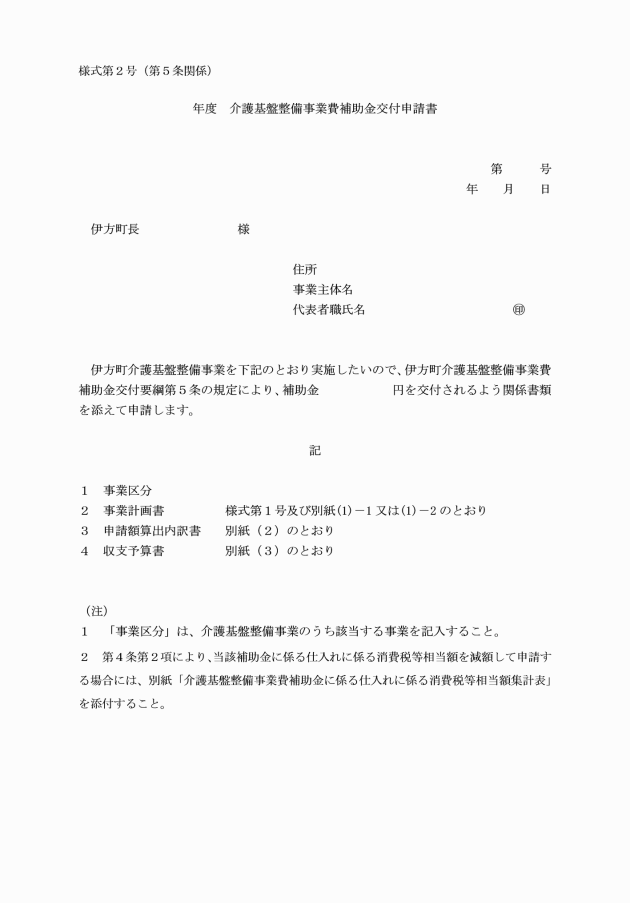 様式第2号（第5条関係）

年度　介護基盤整備事業費補助金交付申請書

第　　号
年　　月　　日

伊方町長　　　　　　　様

住所
事業主体名
代表者職氏名　　　　　　　　　　㊞

伊方町介護基盤整備事業を下記のとおり実施したいので、伊方町介護基盤整備事業費補助金交付要綱第5条の規定により、補助金　　　　　円を交付されるよう関係書類を添えて申請します。

記

1　事業区分
2　事業計画書　　　　様式第1号及び別紙(1)－1又は(1)－2のとおり
3　申請額算出内訳書　　別紙（2）のとおり
4　収支予算書　　　　別紙（3）のとおり

（注）
1　「事業区分」は、介護基盤整備事業のうち該当する事業を記入すること。
2　第4条第2項により、当該補助金に係る仕入れに係る消費税等相当額を減額して申請する場合には、別紙「介護基盤整備事業費補助金に係る仕入れに係る消費税等相当額集計表」を添付すること。